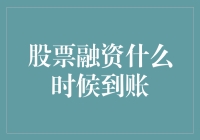 股票融资什么时候到账